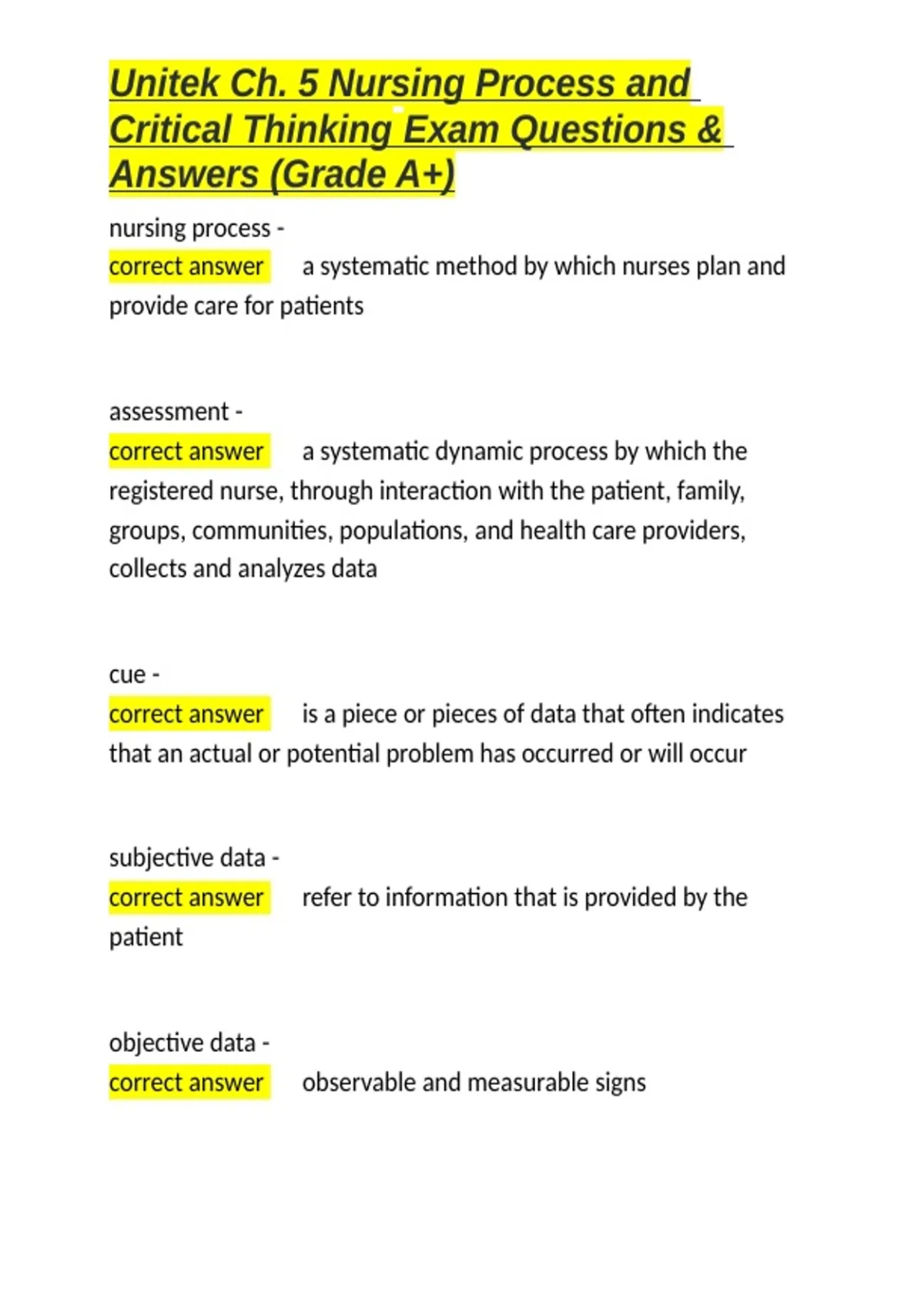 Unitek Ch. 5 Nursing Process and Critical Thinking Exam Questions & Answers (Grade A+)

nursing process -
correct answer a systematic method by which nurses plan and provide care for patients

assessment -
correct answer a systematic dynamic process by which the registered nurse, through interaction with the patient, family, groups, communities, populations, and health care providers, collects and analyzes data

cue -
correct answer is a piece or pieces of data that often indicates that an actual or potential problem has occurred or will occur

subjective data -
correct answer refer to information that is provided by the patient

objective data -
correct answer observable and measurable signs